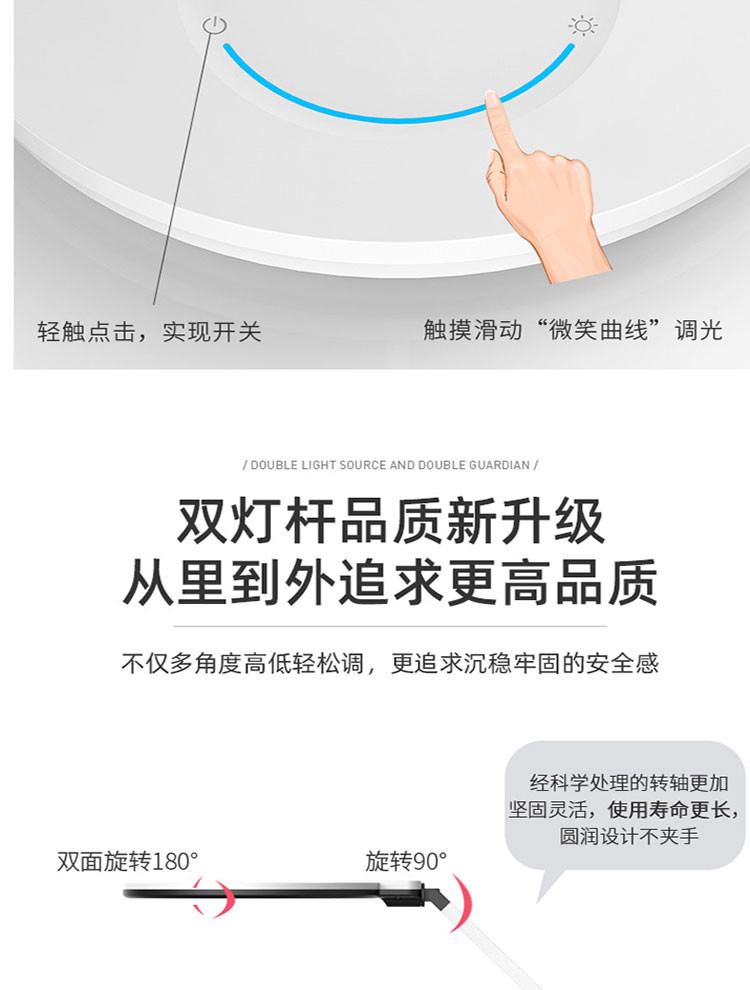 轻触点击，实现开关

触摸滑动“微笑曲线”调光

/ DOUBLE LIGHT SOURCE AND DOUBLE GUARDIAN /

双灯杆品质新升级
从里到外追求更高品质

不仅多角度高低轻松调，更追求沉稳牢固的安全感

经科学处理的转轴更加坚固灵活，使用寿命更长，圆润设计不夹手

双面旋转180°

旋转90°